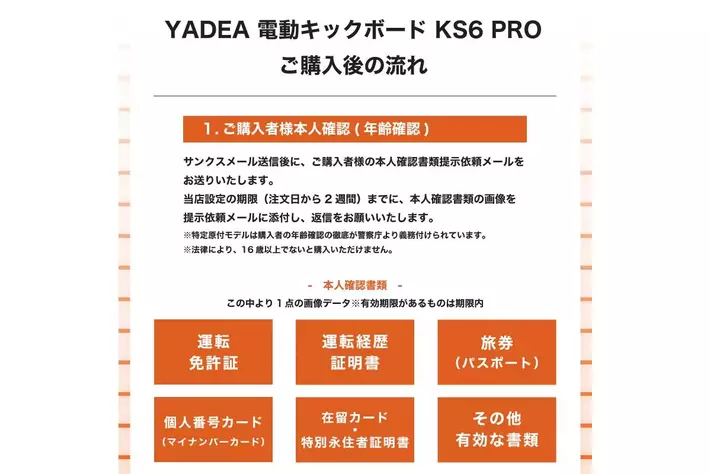 YADEA 電動キックボード KS6 PRO
ご購入後の流れ

1.ご購入者様本人確認(年齢確認)

サンクスメール送信後に、ご購入者様の本人確認書類提示依頼メールをお送りいたします。
当店設定の期限(注文日から2週間)までに、本人確認書類の画像を提示依頼メールに添付し、返信をお願いいたします。
※特定原付モデルは購入者の年齢確認の徹底が警察庁より義務付けられています。
※法律により、16歳以上でないと購入いただけません。

- 本人確認書類 -
この中より1点の画像データ※有効期限があるものは期限内

運転
免許証

運転経歴
証明書

旅券
(パスポート)

個人番号カード
(マイナンバーカード)

在留カード
・
特別永住者証明書

その他
有効な書類